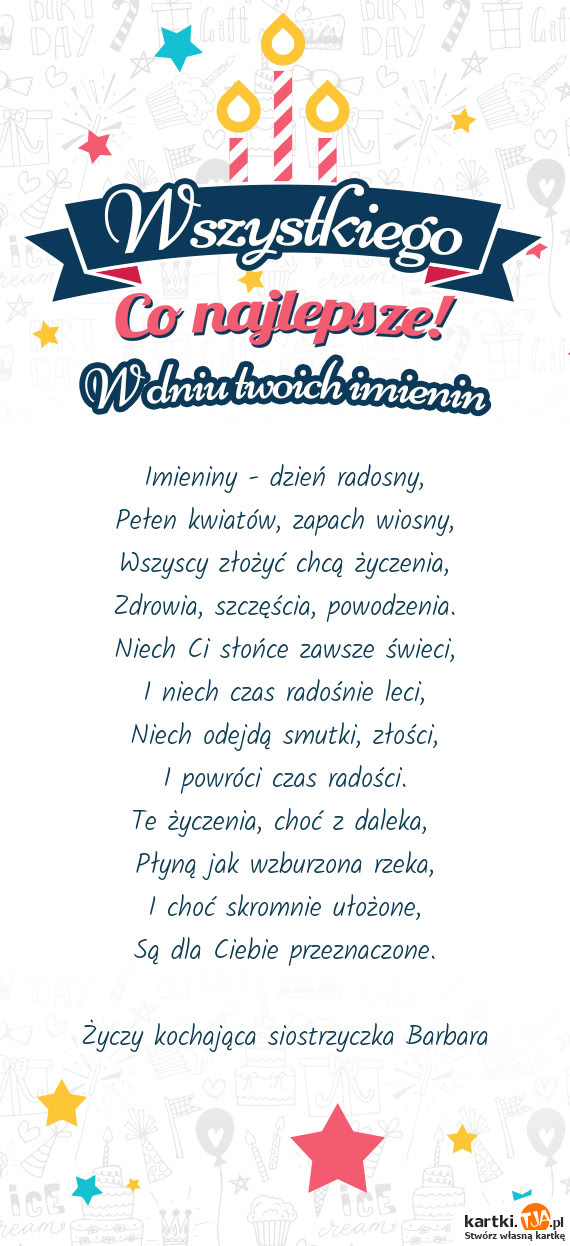 Wszystkiego
Co najlepsze!
W dniu twoich imienin

Imieniny - dzień radosny,
Pełen kwiatów, zapach wiosny,
Wszyscy złożyć chcą życzenia,
Zdrowia, szczęścia, powodzenia.
Niech Ci słońce zawsze świeci,
I niech czas radośnie leci,
Niech odejdą smutki, złości,
I powróci czas radości.
Te życzenia, choć z daleka,
Płyną jak wzburzona rzeka,
I choć skromnie ułożone,
Są dla Ciebie przeznaczone.

Życzy kochająca siostrzyczka Barbara

kartki.tja.pl
Stwórz własną kartkę